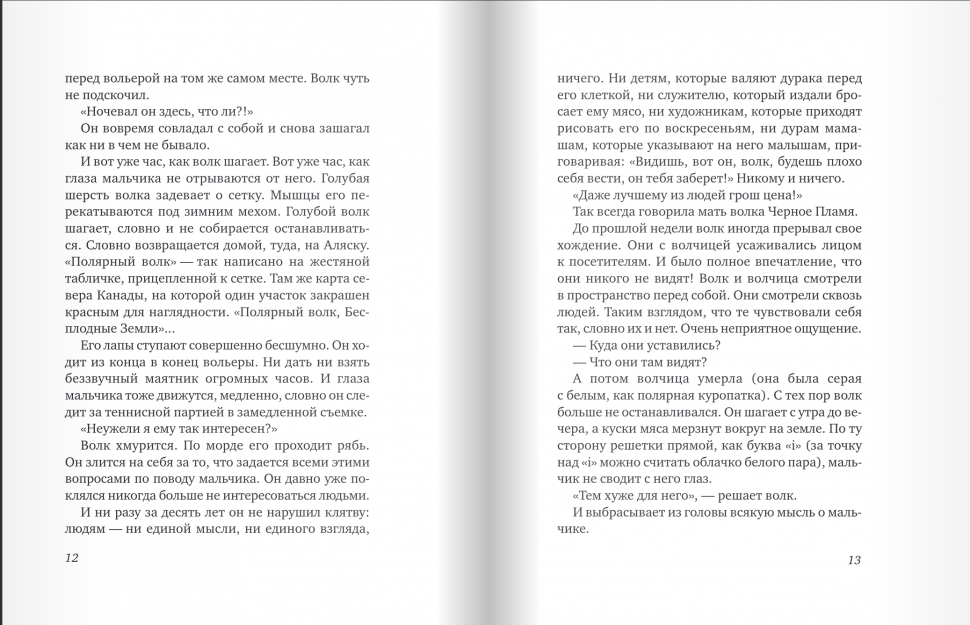 перед вольерой на том же самом месте. Волк чуть не подскочил.

«Ночевал он здесь, что ли?!»

Он вовремя совладал с собой и снова зашагал как ни в чем не бывало.

И вот уже час, как волк шагает. Вот уже час, как глаза мальчика не отрываются от него. Голубая шерсть волка задевает о сетку. Мышцы его перекатываются под зимним мехом. Голубой волк шагает, словно и не собирается останавливаться. Словно возвращается домой, туда, на Аляску. «Полярный волк» — так написано на жестяной табличке, прицепленной к сетке. Там же карта севера Канады, на которой один участок закрашен красным для наглядности. «Полярный волк, Бесплодные Земли»...

Его лапы ступают совершенно бесшумно. Он ходит из конца в конец вольеры. Ни дать ни взять беззвучный маятник огромных часов. И глаза мальчика тоже движутся, медленно, словно он следит за теннисной партией в замедленной съемке.

«Неужели я ему так интересен?»

Волк хмурится. По морде его проходит рябь. Он злится на себя за то, что задается всеми этими вопросами по поводу мальчика. Он давно уже поклялся никогда больше не интересоваться людьми.

И ни разу за десять лет он не нарушил клятву: людям — ни единой мысли, ни единого взгляда,

12

ничего. Ни детям, которые валяют дурака перед его клеткой, ни служителю, который издали бросает ему мясо, ни художникам, которые приходят рисовать его по воскресеньям, ни дурам мамашам, которые указывают на него малышам, приговаривая: «Видишь, вот он, волк, будешь плохо себя вести, он тебя заберет!» Никому и ничего.

«Даже лучшему из людей грош цена!»

Так всегда говорила мать волка Черное Пламя.

До прошлой недели волк иногда прерывал свое хождение. Они с волчицей усаживались лицом к посетителям. И было полное впечатление, что они никого не видят! Волк и волчица смотрели в пространство перед собой. Они смотрели сквозь людей. Таким взглядом, что те чувствовали себя так, словно их и нет. Очень неприятное ощущение.

— Куда они уставились?

— Что они там видят?

А потом волчица умерла (она была серая с белым, как полярная куропатка). С тех пор волк больше не останавливался. Он шагает с утра до вечера, а куски мяса мерзнут вокруг на земле. По ту сторону решетки прямой, как буква «i» (за точку над «i» можно считать облачко белого пара), мальчик не сводит с него глаз.

«Тем хуже для него», — решает волк.

И выбрасывает из головы всякую мысль о мальчике.

13